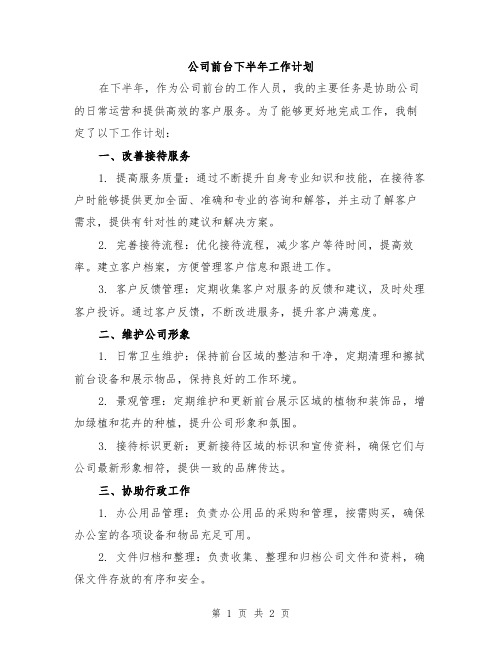 公司前台下半年工作计划

在下半年，作为公司前台的工作人员，我的主要任务是协助公司的日常运营和提供高效的客户服务。为了能够更好地完成工作，我制定了以下工作计划：

一、改善接待服务

1. 提高服务质量：通过不断提升自身专业知识和技能，在接待客户时能够提供更加全面、准确和专业的咨询和解答，并主动了解客户需求，提供有针对性的建议和解决方案。

2. 完善接待流程：优化接待流程，减少客户等待时间，提高效率。建立客户档案，方便管理客户信息和跟进工作。

3. 客户反馈管理：定期收集客户对服务的反馈和建议，及时处理客户投诉。通过客户反馈，不断改进服务，提升客户满意度。

二、维护公司形象

1. 日常卫生维护：保持前台区域的整洁和干净，定期清理和擦拭前台设备和展示物品，保持良好的工作环境。

2. 景观管理：定期维护和更新前台展示区域的植物和装饰品，增加绿植和花卉的种植，提升公司形象和氛围。

3. 接待标识更新：更新接待区域的标识和宣传资料，确保它们与公司最新形象相符，提供一致的品牌传达。

三、协助行政工作

1. 办公用品管理：负责办公用品的采购和管理，按需购买，确保办公室的各项设备和物品充足可用。

2. 文件归档和整理：负责收集、整理和归档公司文件和资料，确保文件存放的有序和安全。

第 1 页 共 2 页